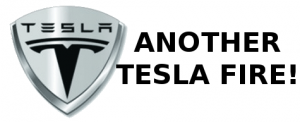 TESLA

ANOTHER TESLA FIRE!